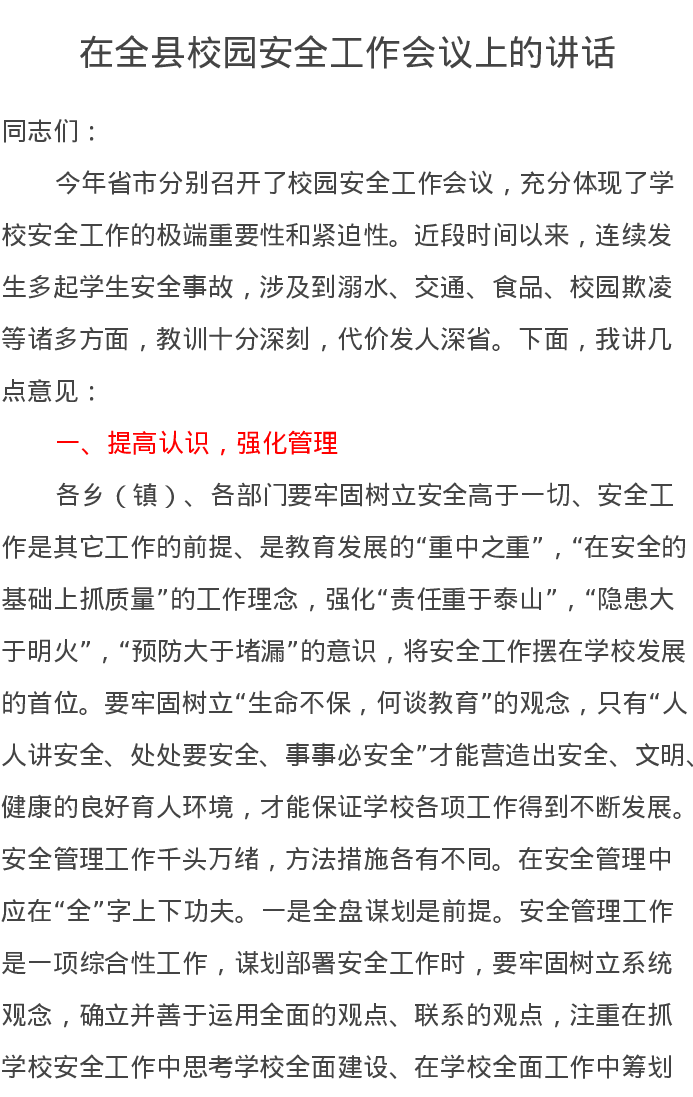 在全县校园安全工作会议上的讲话

同志们：

今年省市分别召开了校园安全工作会议，充分体现了学校安全工作的极端重要性和紧迫性。近段时间以来，连续发生多起学生安全事故，涉及到溺水、交通、食品、校园欺凌等诸多方面，教训十分深刻，代价发人深省。下面，我讲几点意见：

一、提高认识，强化管理

各乡（镇）、各部门要牢固树立安全高于一切、安全工作是其它工作的前提、是教育发展的“重中之重”，“在安全的基础上抓质量”的工作理念，强化“责任重于泰山”，“隐患大于明火”，“预防大于堵漏”的意识，将安全工作摆在学校发展的首位。要牢固树立“生命不保，何谈教育”的观念，只有“人人讲安全、处处要安全、事事必安全”才能营造出安全、文明、健康的良好育人环境，才能保证学校各项工作得到不断发展。安全管理工作千头万绪，方法措施各有不同。在安全管理中应在“全”字上下功夫。一是全盘谋划是前提。安全管理工作是一项综合性工作，谋划部署安全工作时，要牢固树立系统观念，确立并善于运用全面的观点、联系的观点，注重在抓学校安全工作中思考学校全面建设、在学校全面工作中筹划